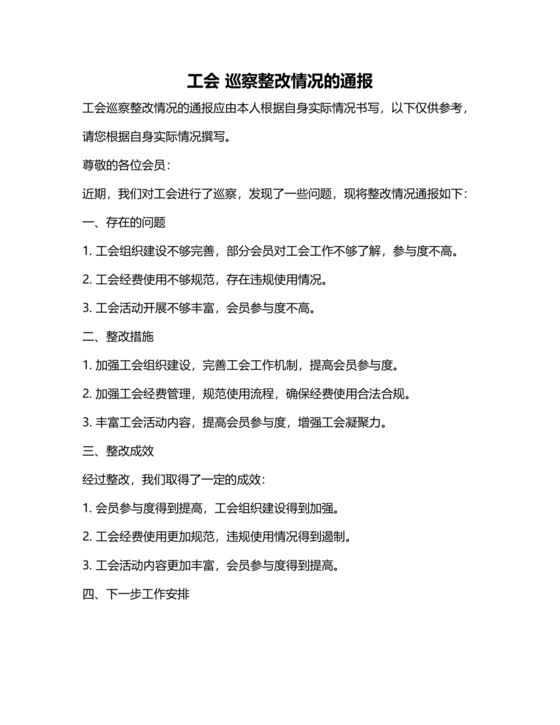 工会 巡察整改情况的通报

工会巡察整改情况的通报应由本人根据自身实际情况书写，以下仅供参考，请您根据自身实际情况撰写。

尊敬的各位会员：

近期，我们对工会进行了巡察，发现了一些问题，现将整改情况通报如下：

一、存在的问题

1. 工会组织建设不够完善，部分会员对工会工作不够了解，参与度不高。

2. 工会经费使用不够规范，存在违规使用情况。

3. 工会活动开展不够丰富，会员参与度不高。

二、整改措施

1. 加强工会组织建设，完善工会工作机制，提高会员参与度。

2. 加强工会经费管理，规范使用流程，确保经费使用合法合规。

3. 丰富工会活动内容，提高会员参与度，增强工会凝聚力。

三、整改成效

经过整改，我们取得了一定的成效：

1. 会员参与度得到提高，工会组织建设得到加强。

2. 工会经费使用更加规范，违规使用情况得到遏制。

3. 工会活动内容更加丰富，会员参与度得到提高。

四、下一步工作安排